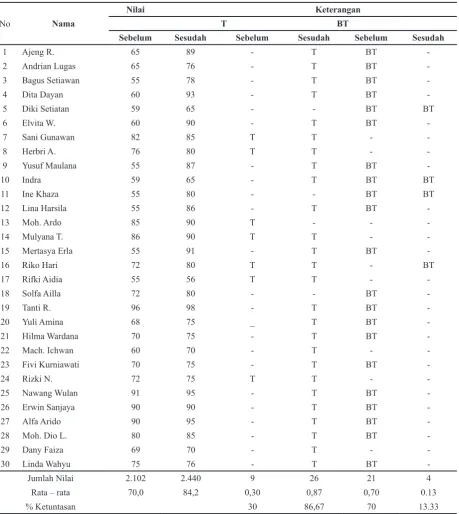 | No | Nama | Nilai |  | Keterangan |  |  |  |
|---|---|---|---|---|---|---|---|
|  |  |  |  | T |  | BT |  |
|  |  | Sebelum | Sesudah | Sebelum | Sesudah | Sebelum | Sesudah |
| 1 | Ajeng R. | 65 | 89 | - | T | BT | - |
| 2 | Andrian Lugas | 65 | 76 | - | T | BT | - |
| 3 | Bagus Setiawan | 55 | 78 | - | T | BT | - |
| 4 | Dita Dayan | 60 | 93 | - | T | BT | - |
| 5 | Diki Setiatan | 59 | 65 | - | - | BT | BT |
| 6 | Elvita W. | 60 | 90 | - | T | BT | - |
| 7 | Sani Gunawan | 82 | 85 | T | T | - | - |
| 8 | Herbri A. | 76 | 80 | T | T | - | - |
| 9 | Yusuf Maulana | 55 | 87 | - | T | BT | - |
| 10 | Indra | 59 | 65 | - | T | BT | BT |
| 11 | Ine Khaza | 55 | 80 | - | - | BT | BT |
| 12 | Lina Harsila | 55 | 86 | - | T | BT | - |
| 13 | Moh. Ardo | 85 | 90 | T | - | - | - |
| 14 | Mulyana T. | 86 | 90 | T | T | - | - |
| 15 | Mertasya Erla | 55 | 91 | - | T | BT | - |
| 16 | Riko Hari | 72 | 80 | T | T | - | BT |
| 17 | Rifki Aidia | 55 | 56 | T | T | - | - |
| 18 | Solfa Ailla | 72 | 80 | - | - | BT | - |
| 19 | Tanti R. | 96 | 98 | - | T | BT | - |
| 20 | Yuli Amina | 68 | 75 | _ | T | BT | - |
| 21 | Hilma Wardana | 70 | 75 | - | T | BT | - |
| 22 | Mach. Ichwan | 60 | 70 | - | T | - | - |
| 23 | Fivi Kurniawati | 70 | 75 | - | T | BT | - |
| 24 | Rizki N. | 72 | 75 | T | T | - | - |
| 25 | Nawang Wulan | 91 | 95 | - | T | BT | - |
| 26 | Erwin Sanjaya | 90 | 90 | - | T | BT | - |
| 27 | Alfa Arido | 90 | 95 | - | T | BT | - |
| 28 | Moh. Dio L. | 80 | 85 | - | T | BT | - |
| 29 | Dany Faiza | 69 | 70 | - | T | - | - |
| 30 | Linda Wahyu | 75 | 76 | - | T | BT | - |
|  | Jumlah Nilai | 2.102 | 2.440 | 9 | 26 | 21 | 4 |
|  | Rata – rata | 70,0 | 84,2 | 0,30 | 0,87 | 0,70 | 0.13 |
|  | % Ketuntasan |  |  | 30 | 86,67 | 70 | 13.33 |